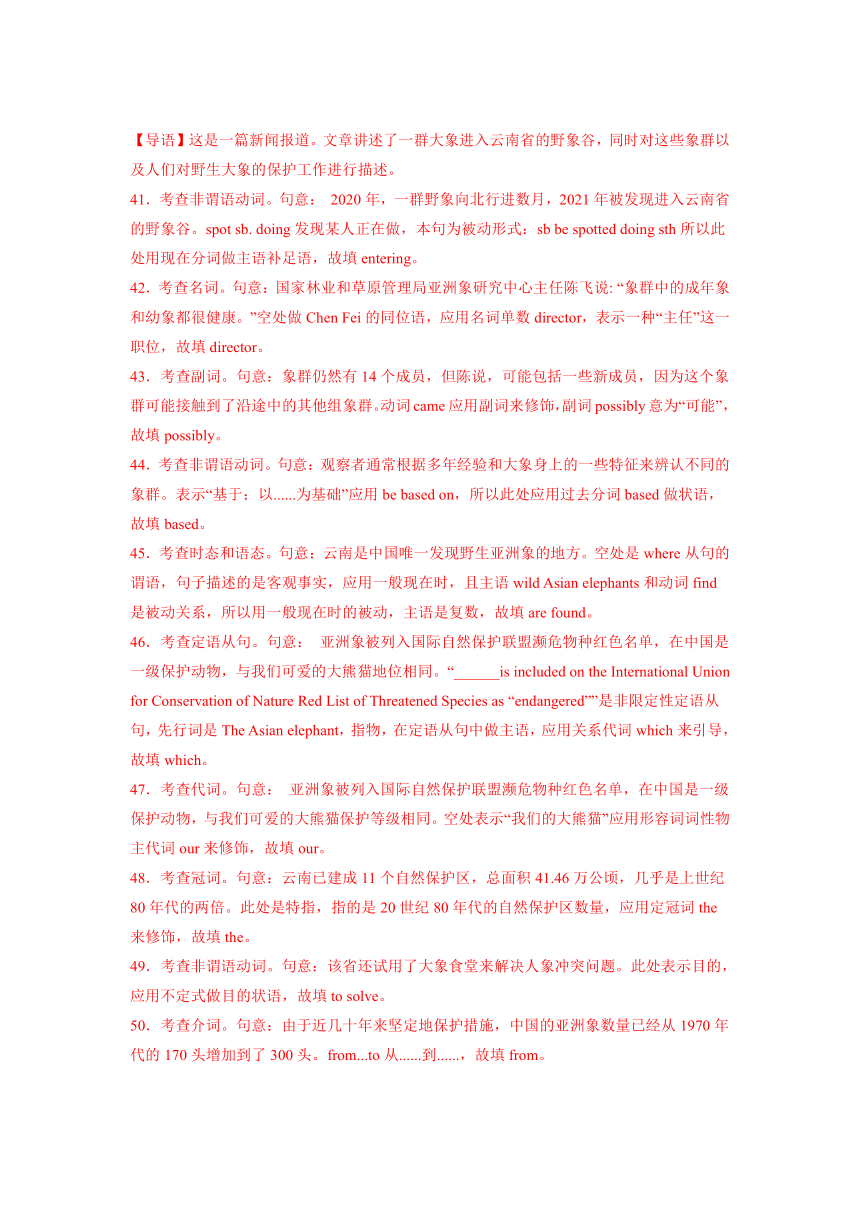 【导语】这是一篇新闻报道。文章讲述了一群大象进入云南省的野象谷，同时对这些象群以及人们对野生大象的保护工作进行描述。

41．考查非谓语动词。句意： 2020 年，一群野象向北行进数月，2021 年被发现进入云南省的野象谷。spot sb. doing 发现某人正在做，本句为被动形式：sb be spotted doing sth 所以此处用现在分词做主语补足语，故填 entering。

42．考查名词。句意：国家林业和草原管理局亚洲象研究中心主任陈飞说: “象群中的成年象和幼象都很健康。”空处做 Chen Fei 的同位语，应用名词单数 director，表示一种“主任”这一职位，故填 director。

43．考查副词。句意：象群仍然有 14 个成员，但陈说，可能包括一些新成员，因为这个象群可能接触到了沿途中的其他组象群。动词 came 应用副词来修饰，副词 possibly 意为“可能”，故填 possibly。

44．考查非谓语动词。句意：观察者通常根据多年经验和大象身上的一些特征来辨认不同的象群。表示“基于；以......为基础”应用 be based on，所以此处应用过去分词 based 做状语，故填 based。

45．考查时态和语态。句意：云南是中国唯一发现野生亚洲象的地方。空处是 where 从句的谓语，句子描述的是客观事实，应用一般现在时，且主语 wild Asian elephants 和动词 find 是被动关系，所以用一般现在时的被动，主语是复数，故填 are found。

46．考查定语从句。句意： 亚洲象被列入国际自然保护联盟濒危物种红色名单，在中国是一级保护动物，与我们可爱的大熊猫地位相同。“______is included on the International Union for Conservation of Nature Red List of Threatened Species as “endangered””是非限定性定语从句，先行词是 The Asian elephant，指物，在定语从句中做主语，应用关系代词 which 来引导，故填 which。

47．考查代词。句意： 亚洲象被列入国际自然保护联盟濒危物种红色名单，在中国是一级保护动物，与我们可爱的大熊猫保护等级相同。空处表示“我们的大熊猫”应用形容词词性物主代词 our 来修饰，故填 our。

48．考查冠词。句意：云南已建成 11 个自然保护区，总面积 41.46 万公顷，几乎是上世纪 80 年代的两倍。此处是特指，指的是 20 世纪 80 年代的自然保护区数量，应用定冠词 the 来修饰，故填 the。

49．考查非谓语动词。句意：该省还试用了大象食堂来解决人象冲突问题。此处表示目的，应用不定式做目的状语，故填 to solve。

50．考查介词。句意：由于近几十年来坚定地保护措施，中国的亚洲象数量已经从 1970 年代的 170 头增加到了 300 头。from...to 从......到......，故填 from。